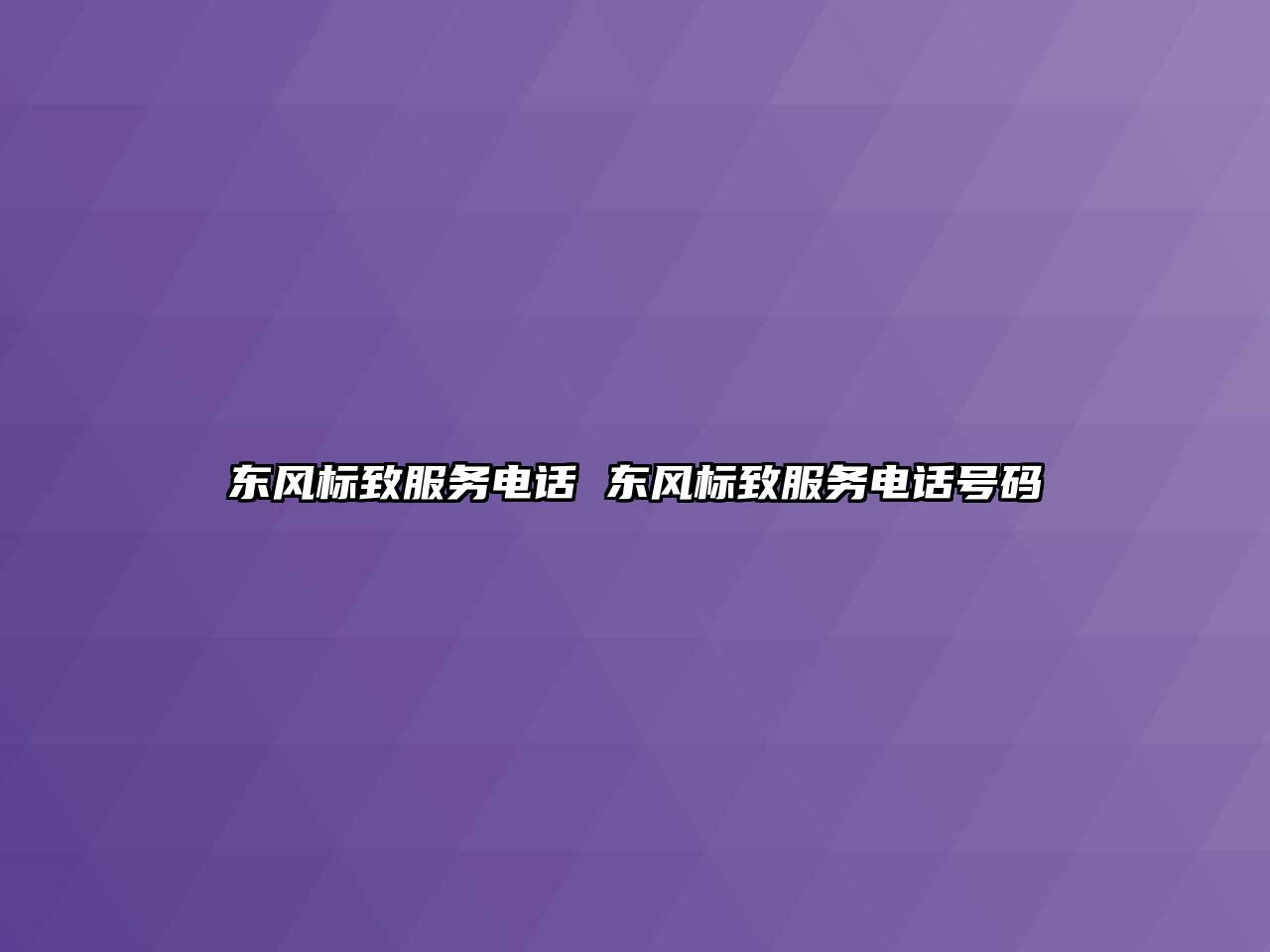 东风标致服务电话 东风标致服务电话号码